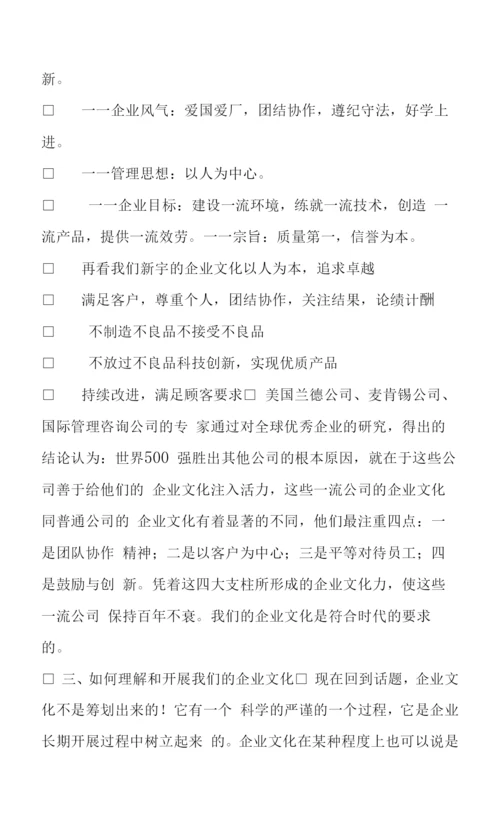 新。

□　一一企业风气：爱国爱厂，团结协作，遵纪守法，好学上进。

□　一一管理思想：以人为中心。

□　一一企业目标：建设一流环境，练就一流技术，创造 一流产品，提供一流效劳。一一宗旨：质量第一，信誉为本。

□　再看我们新宇的企业文化以人为本，追求卓越

□　满足客户，尊重个人，团结协作，关注结果，论绩计酬

□　不制造不良品不接受不良品

□　不放过不良品科技创新，实现优质产品

□　持续改进，满足顾客要求□ 美国兰德公司、麦肯锡公司、国际管理咨询公司的专 家通过对全球优秀企业的研究，得出的结论认为：世界500 强胜出其他公司的根本原因，就在于这些公司善于给他们的 企业文化注入活力，这些一流公司的企业文化同普通公司的 企业文化有着显著的不同，他们最注重四点：一是团队协作 精神；二是以客户为中心；三是平等对待员工；四是鼓励与创 新。凭着这四大支柱所形成的企业文化力，使这些一流公司 保持百年不衰。我们的企业文化是符合时代的要求的。

□ 三、如何理解和开展我们的企业文化□ 现在回到话题，企业文化不是筹划出来的！它有一个 科学的严谨的一个过程，它是企业长期开展过程中树立起来 的。企业文化在某种程度上也可以说是